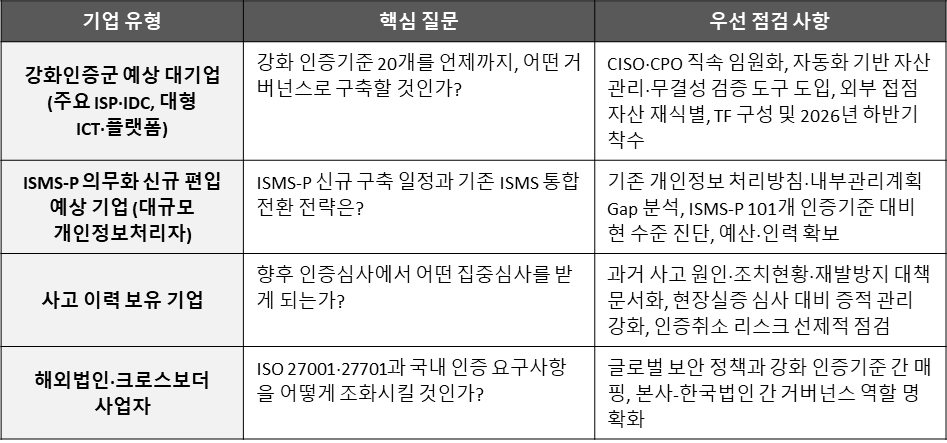 | 기업 유형 | 핵심 질문 | 우선 점검 사항 |
|---|---|---|
| 강화인증군 예상 대기업 (주요 ISP·IDC, 대형 ICT·플랫폼) | 강화 인증기준 20개를 언제까지, 어떤 거버넌스로 구축할 것인가? | CISO·CPO 직속 임원화, 자동화 기반 자산 관리·무결성 검증 도구 도입, 외부 접점 자산 재식별, TF 구성 및 2026년 하반기 착수 |
| ISMS-P 의무화 신규 편입 예상 기업 (대규모 개인정보처리자) | ISMS-P 신규 구축 일정과 기존 ISMS 통합 전환 전략은? | 기존 개인정보 처리방침·내부관리계획 Gap 분석, ISMS-P 101개 인증기준 대비 현 수준 진단, 예산·인력 확보 |
| 사고 이력 보유 기업 | 향후 인증심사에서 어떤 집중심사를 받게 되는가? | 과거 사고 원인·조치현황·재발방지 대책 문서화, 현장실증 심사 대비 증적 관리 강화, 인증취소 리스크 선제적 점검 |
| 해외법인·크로스보더 사업자 | ISO 27001·27701과 국내 인증 요구사항을 어떻게 조화시킬 것인가? | 글로벌 보안 정책과 강화 인증기준 간 매핑, 본사-한국법인 간 거버넌스 역할 명확화 |